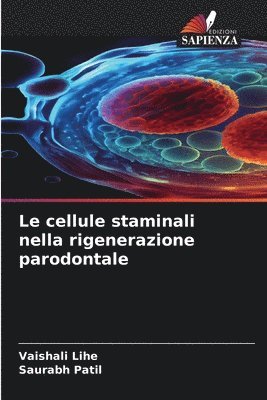 EDIZIONI
SAPIENZA

Le cellule staminali nella rigenerazione parodontale

Vaishali Lihe
Saurabh Patil